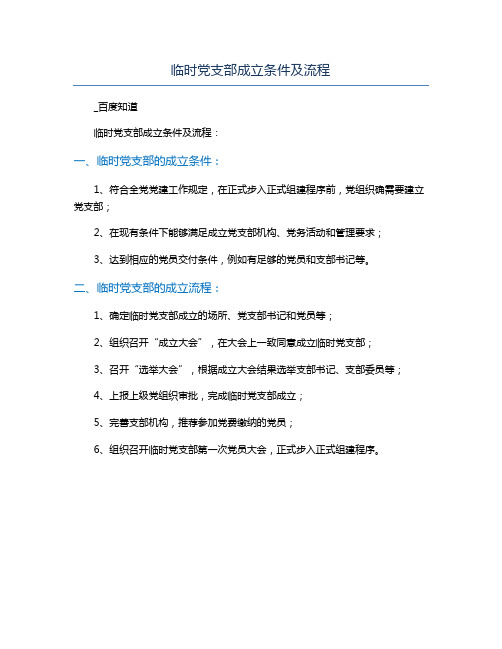 临时党支部成立条件及流程

_百度知道

临时党支部成立条件及流程：

一、临时党支部的成立条件：

1、符合全党党建工作规定，在正式步入正式组建程序前，党组织确需要建立党支部；

2、在现有条件下能够满足成立党支部机构、党务活动和管理要求；

3、达到相应的党员交付条件，例如有足够的党员和支部书记等。

二、临时党支部的成立流程：

1、确定临时党支部成立的场所、党支部书记和党员等；

2、组织召开“成立大会”，在大会上一致同意成立临时党支部；

3、召开“选举大会”，根据成立大会结果选举支部书记、支部委员等；

4、上报上级党组织审批，完成临时党支部成立；

5、完善支部机构，推荐参加党费缴纳的党员；

6、组织召开临时党支部第一次党员大会，正式步入正式组建程序。